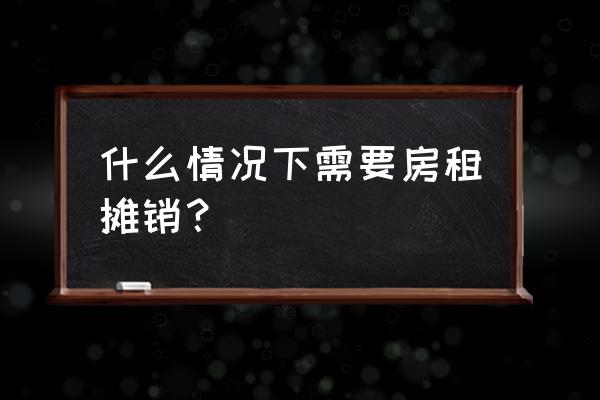 什么情况下需要房租摊销？